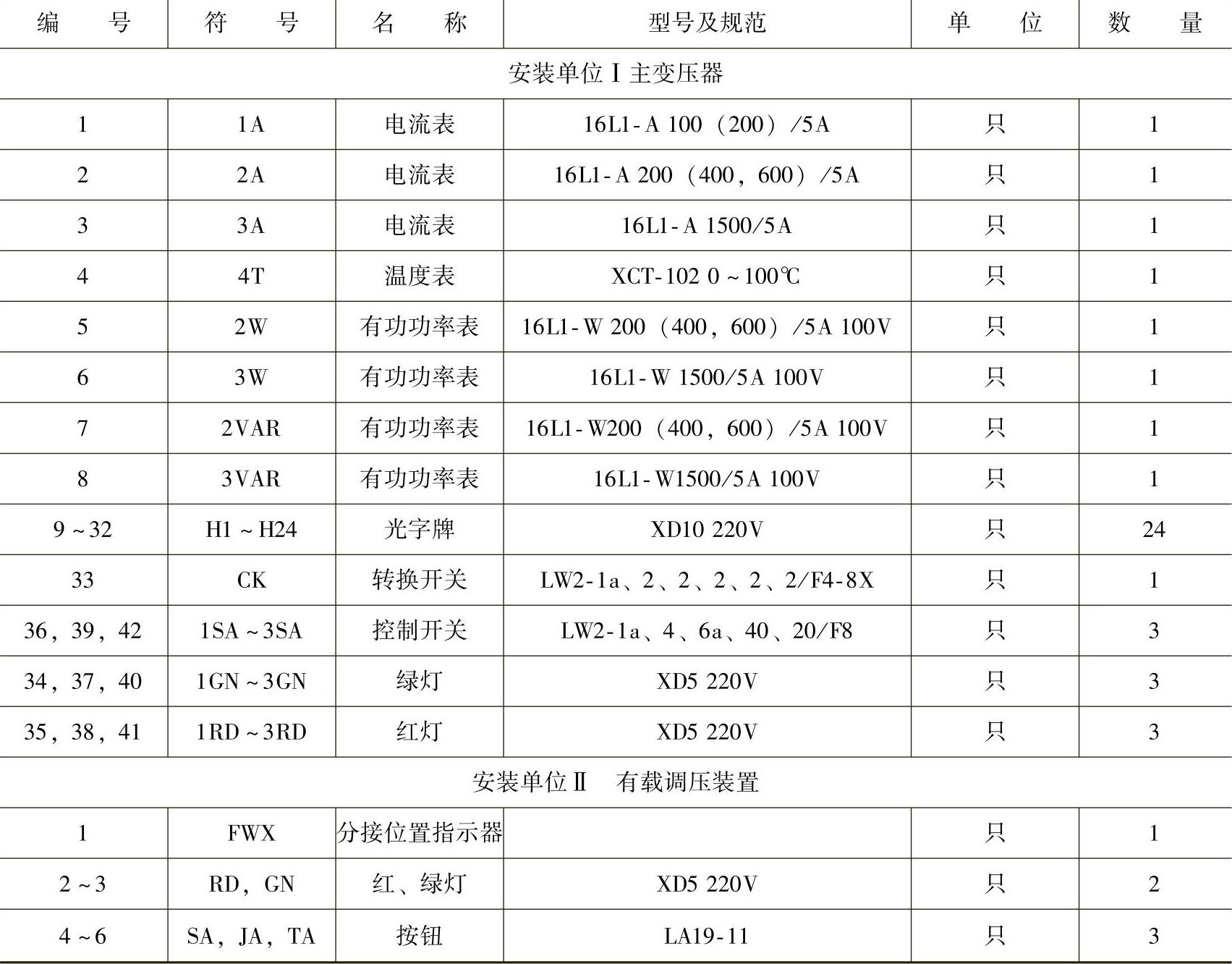 | 编　　号 | 符　　号 | 名　　称 | 型号及规范 | 单　　位 | 数　　量 |
|---|---|---|---|---|---|
| 安装单位Ⅰ主变压器 | | | | | |
| 1 | 1A | 电流表 | 16L1-A 100（200）/5A | 只 | 1 |
| 2 | 2A | 电流表 | 16L1-A 200（400，600）/5A | 只 | 1 |
| 3 | 3A | 电流表 | 16L1-A 1500/5A | 只 | 1 |
| 4 | 4T | 温度表 | XCT-102 0～100℃ | 只 | 1 |
| 5 | 2W | 有功功率表 | 16L1-W 200（400，600）/5A 100V | 只 | 1 |
| 6 | 3W | 有功功率表 | 16L1-W 1500/5A 100V | 只 | 1 |
| 7 | 2VAR | 有功功率表 | 16L1-W200（400，600）/5A 100V | 只 | 1 |
| 8 | 3VAR | 有功功率表 | 16L1-W1500/5A 100V | 只 | 1 |
| 9～32 | H1～H24 | 光字牌 | XD10 220V | 只 | 24 |
| 33 | CK | 转换开关 | LW2-1a、2、2、2、2、2/F4-8X | 只 | 1 |
| 36，39，42 | 1SA～3SA | 控制开关 | LW2-1a、4、6a、40、20/F8 | 只 | 3 |
| 34，37，40 | 1GN～3GN | 绿灯 | XD5 220V | 只 | 3 |
| 35，38，41 | 1RD～3RD | 红灯 | XD5 220V | 只 | 3 |
| 安装单位Ⅱ　有载调压装置 | | | | | |
| 1 | FWX | 分接位置指示器 | | 只 | 1 |
| 2～3 | RD，GN | 红、绿灯 | XD5 220V | 只 | 2 |
| 4～6 | SA，JA，TA | 按钮 | LA19-11 | 只 | 3 |